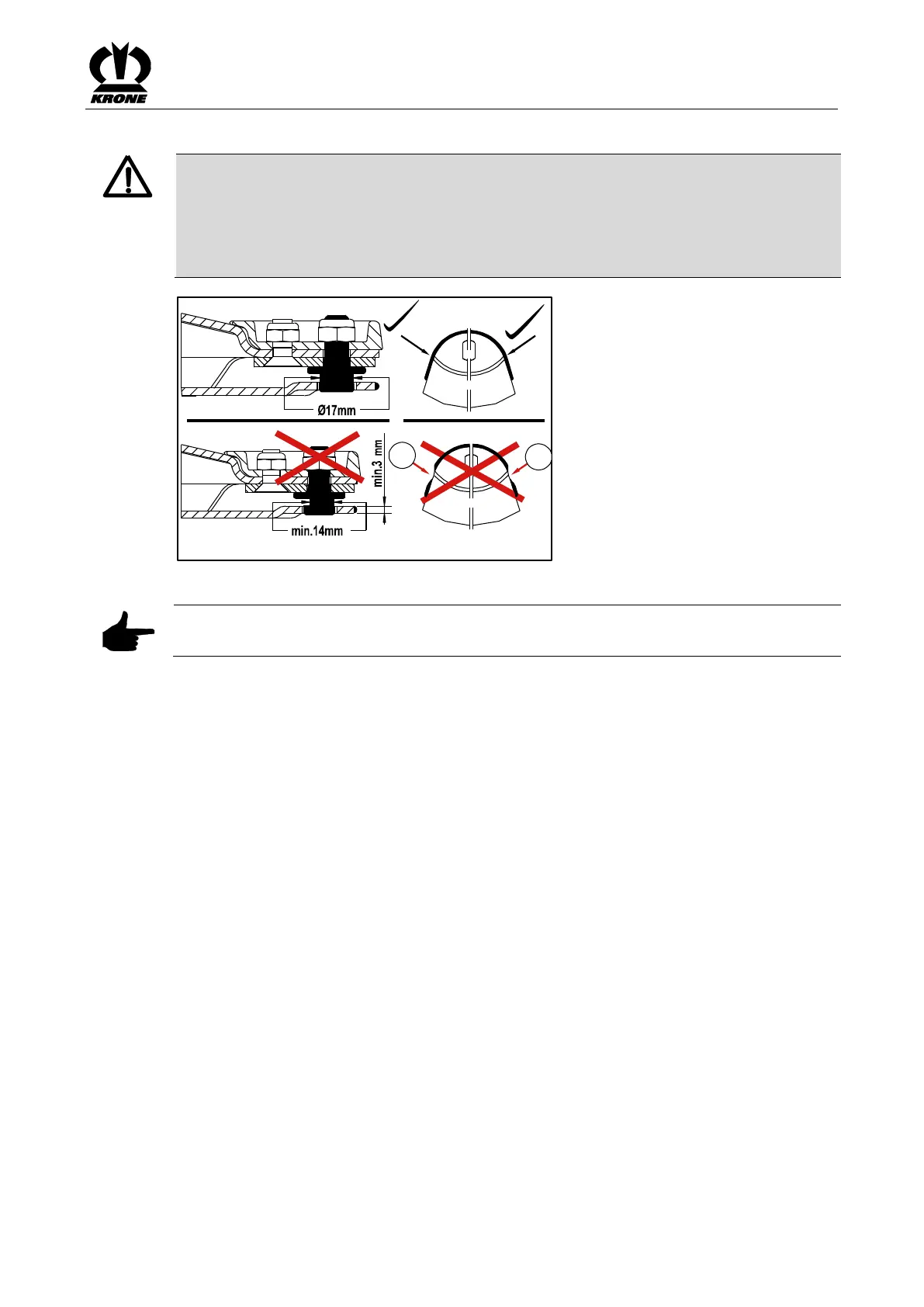 KRONE

Ø17mm

min.3 mm

min.14mm